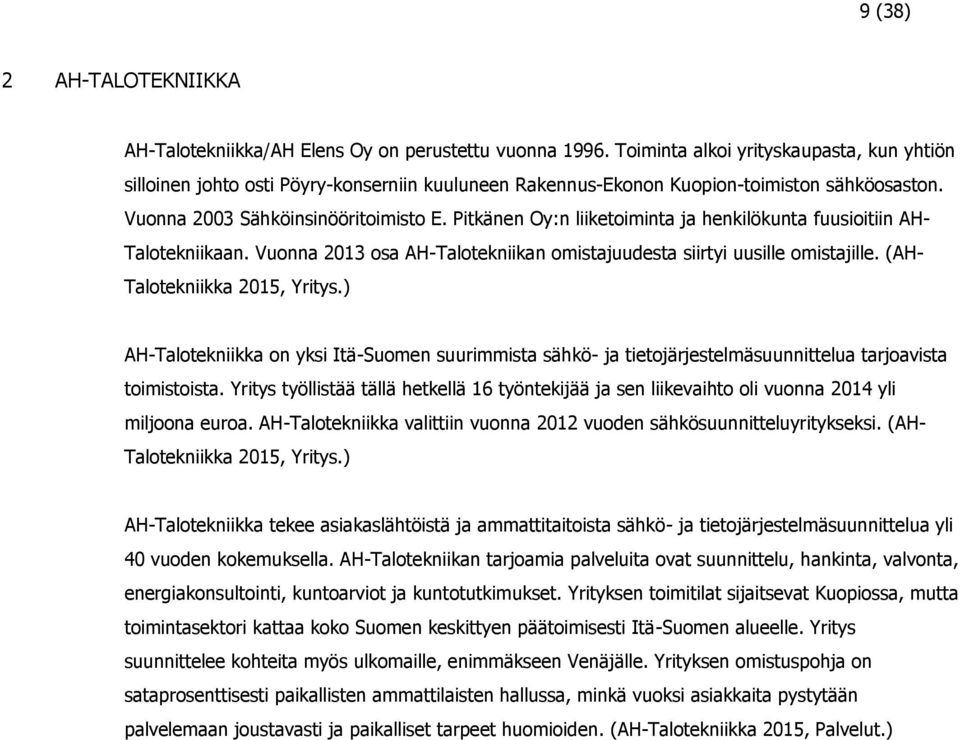 9 (38)

2 AH-TALOTEKNIIKKA

AH-Talotekniikka/AH Elens Oy on perustettu vuonna 1996. Toiminta alkoi yrityskaupasta, kun yhtiön silloinen johto osti Pöyry-konserniin kuuluneen Rakennus-Ekonon Kuopion-toimiston sähköosaston. Vuonna 2003 Sähköinsinööritoimisto E. Pitkänen Oy:n liiketoiminta ja henkilökunta fuusioitiin AH-Talotekniikaan. Vuonna 2013 osa AH-Talotekniikan omistajuudesta siirtyi uusille omistajille. (AH-Talotekniikka 2015, Yritys.)

AH-Talotekniikka on yksi Itä-Suomen suurimmista sähkö- ja tietojärjestelmäsuunnittelua tarjoavista toimistoista. Yritys työllistää tällä hetkellä 16 työntekijää ja sen liikevaihto oli vuonna 2014 yli miljoona euroa. AH-Talotekniikka valittiin vuonna 2012 vuoden sähkösuunnitteluyritykseksi. (AH-Talotekniikka 2015, Yritys.)

AH-Talotekniikka tekee asiakaslähtöistä ja ammattitaitoista sähkö- ja tietojärjestelmäsuunnittelua yli 40 vuoden kokemuksella. AH-Talotekniikan tarjoamia palveluita ovat suunnittelu, hankinta, valvonta, energiakonsultointi, kuntoarviot ja kuntotutkimukset. Yrityksen toimitilat sijaitsevat Kuopiossa, mutta toimintasektori kattaa koko Suomen keskittyen päätoimisesti Itä-Suomen alueelle. Yritys suunnittelee kohteita myös ulkomaille, enimmäkseen Venäjälle. Yrityksen omistuspohja on sataprosenttisesti paikallisten ammattilaisten hallussa, minkä vuoksi asiakkaita pystytään palvelemaan joustavasti ja paikalliset tarpeet huomioiden. (AH-Talotekniikka 2015, Palvelut.)